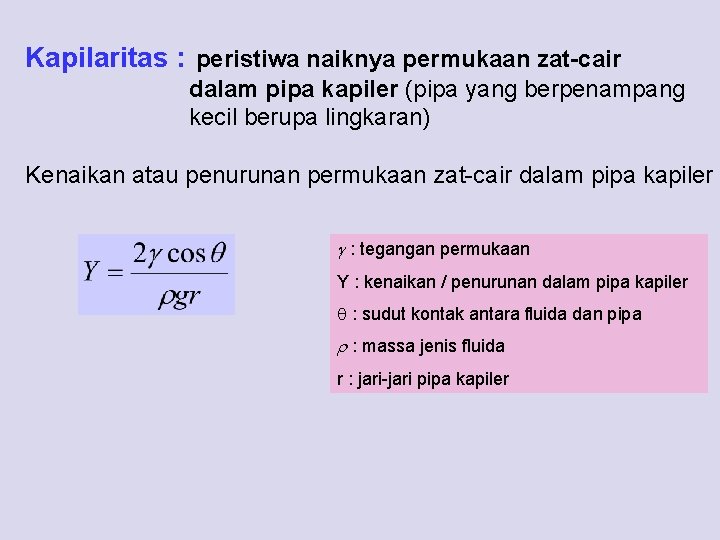 Kapilaritas : peristiwa naiknya permukaan zat-cair dalam pipa kapiler (pipa yang berpenampang kecil berupa lingkaran)

Kenaikan atau penurunan permukaan zat-cair dalam pipa kapiler

$Y = \frac{2\gamma \cos\theta}{\rho g r}$

$\gamma$ : tegangan permukaan

Y : kenaikan / penurunan dalam pipa kapiler

$\theta$ : sudut kontak antara fluida dan pipa

$\rho$ : massa jenis fluida

r : jari-jari pipa kapiler